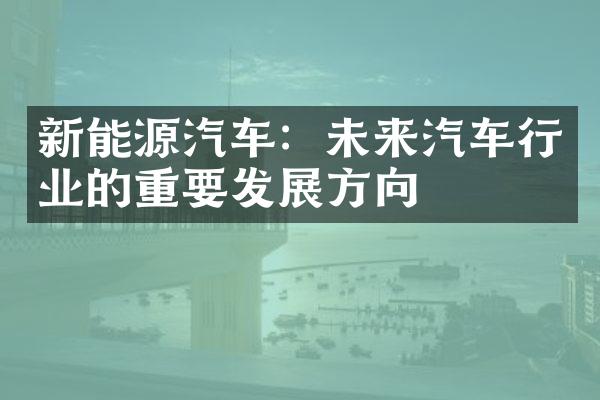 新能源汽车：未来汽车行业的重要发展方向